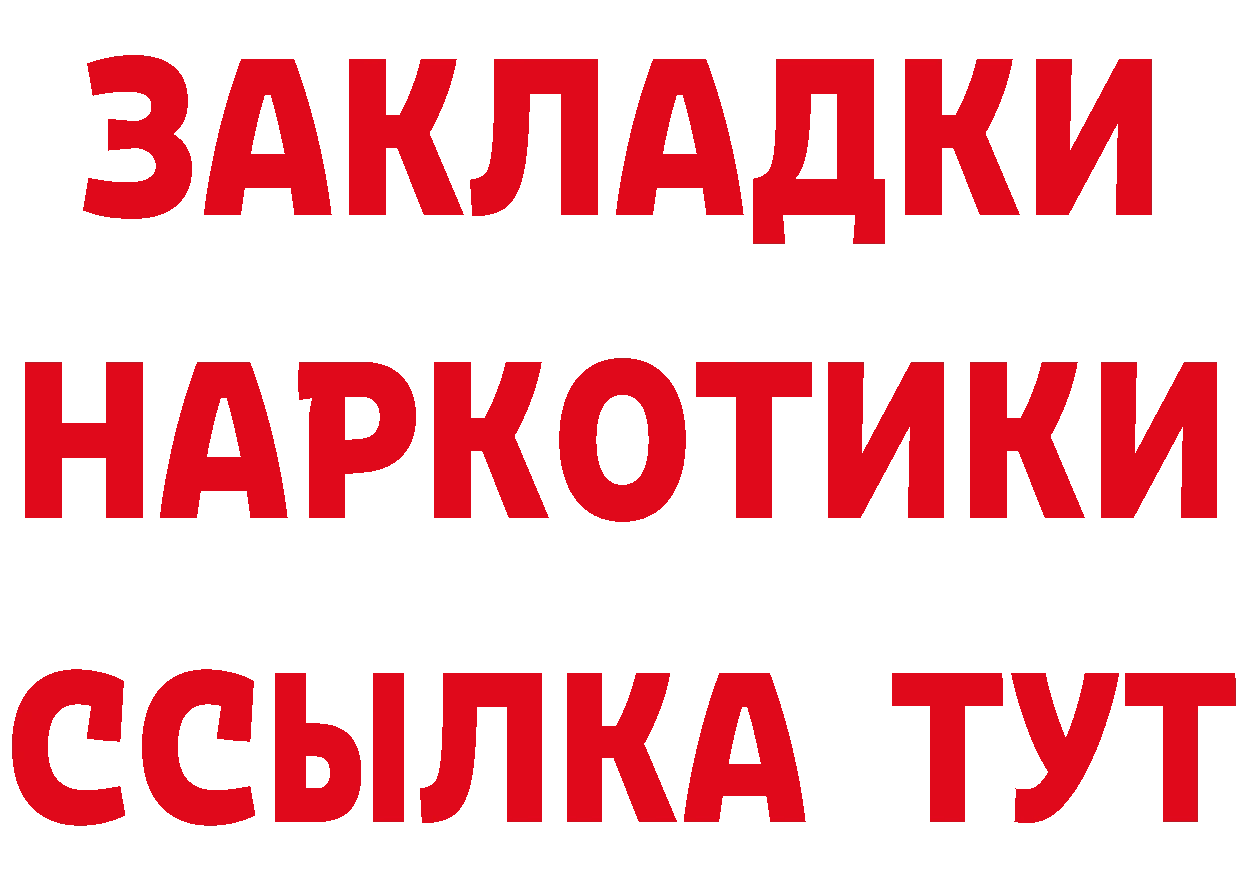 ЗАКЛАДКИ НАРКОТИКИ ССЫЛКА ТУТ